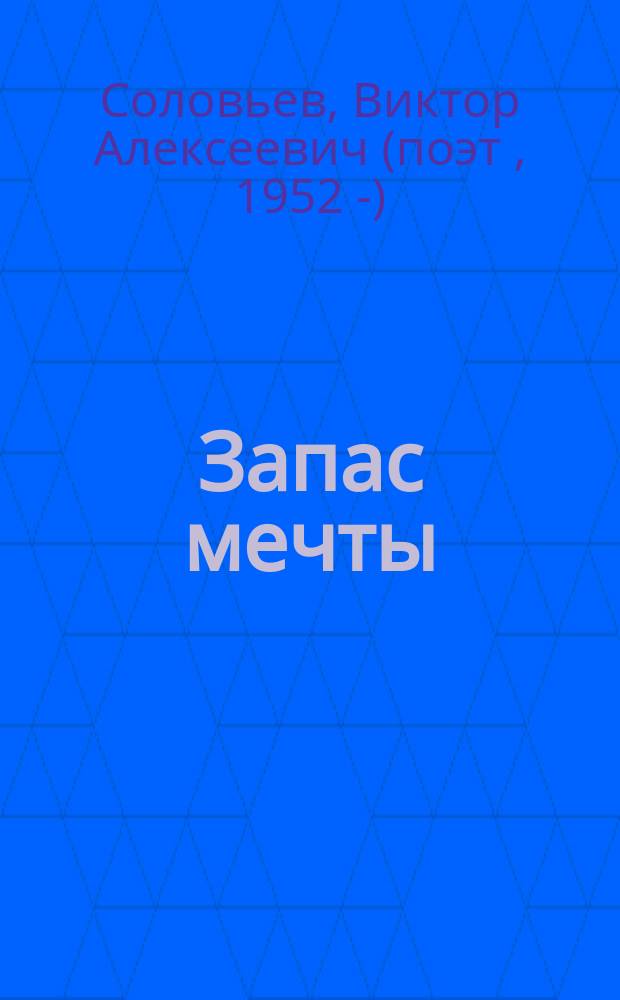 Соловьев, Виктор Алексеевич (поэт , 1952 -)

Запас мечты